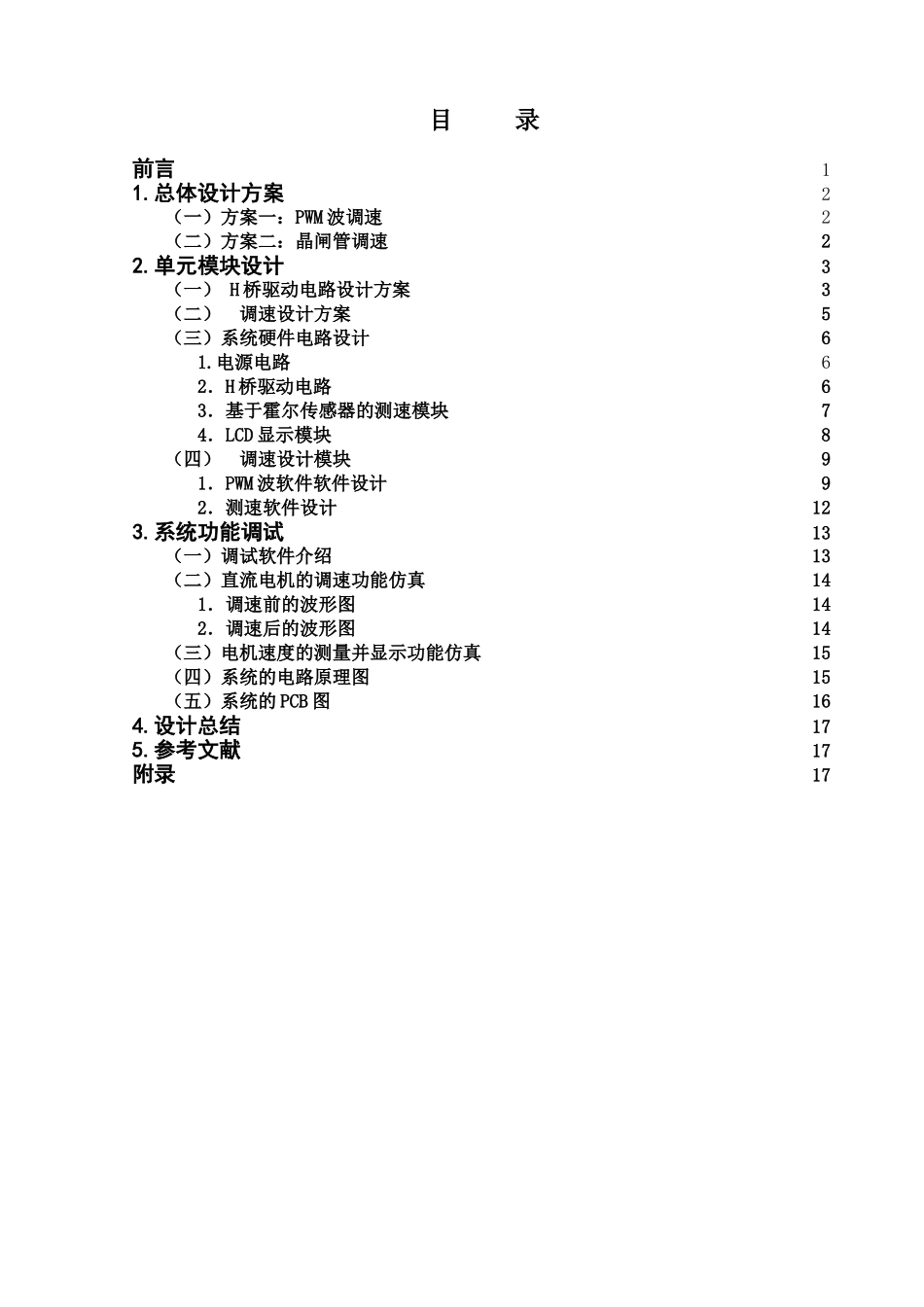 目　　录

前言 1
1.总体设计方案 2
（一）方案一：PWM波调速 2
（二）方案二：晶闸管调速 2
2.单元模块设计 3
（一） H桥驱动电路设计方案 3
（二）　调速设计方案 5
（三）系统硬件电路设计 6
1.电源电路 6
2．H桥驱动电路 6
3．基于霍尔传感器的测速模块 7
4．LCD显示模块 8
（四）　调速设计模块 9
1．PWM波软件软件设计 9
2．测速软件设计 12
3.系统功能调试 13
（一）调试软件介绍 13
（二）直流电机的调速功能仿真 14
1．调速前的波形图 14
2．调速后的波形图 14
（三）电机速度的测量并显示功能仿真 15
（四）系统的电路原理图 15
（五）系统的PCB图 16
4.设计总结 17
5.参考文献 17
附录 17